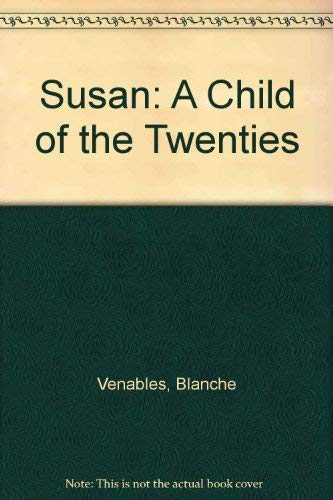 Susan: A Child of the Twenties

Venables, Blanche

Note: This is not the actual book cover